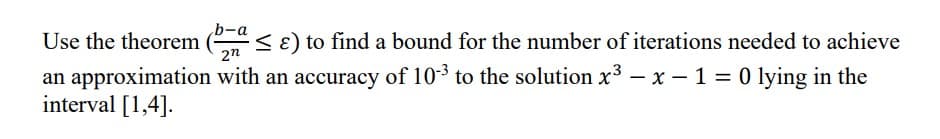 Use the theorem ($\frac{b-a}{2^n} \leq \varepsilon$) to find a bound for the number of iterations needed to achieve an approximation with an accuracy of $10^{-3}$ to the solution $x^3 - x - 1 = 0$ lying in the interval [1,4].